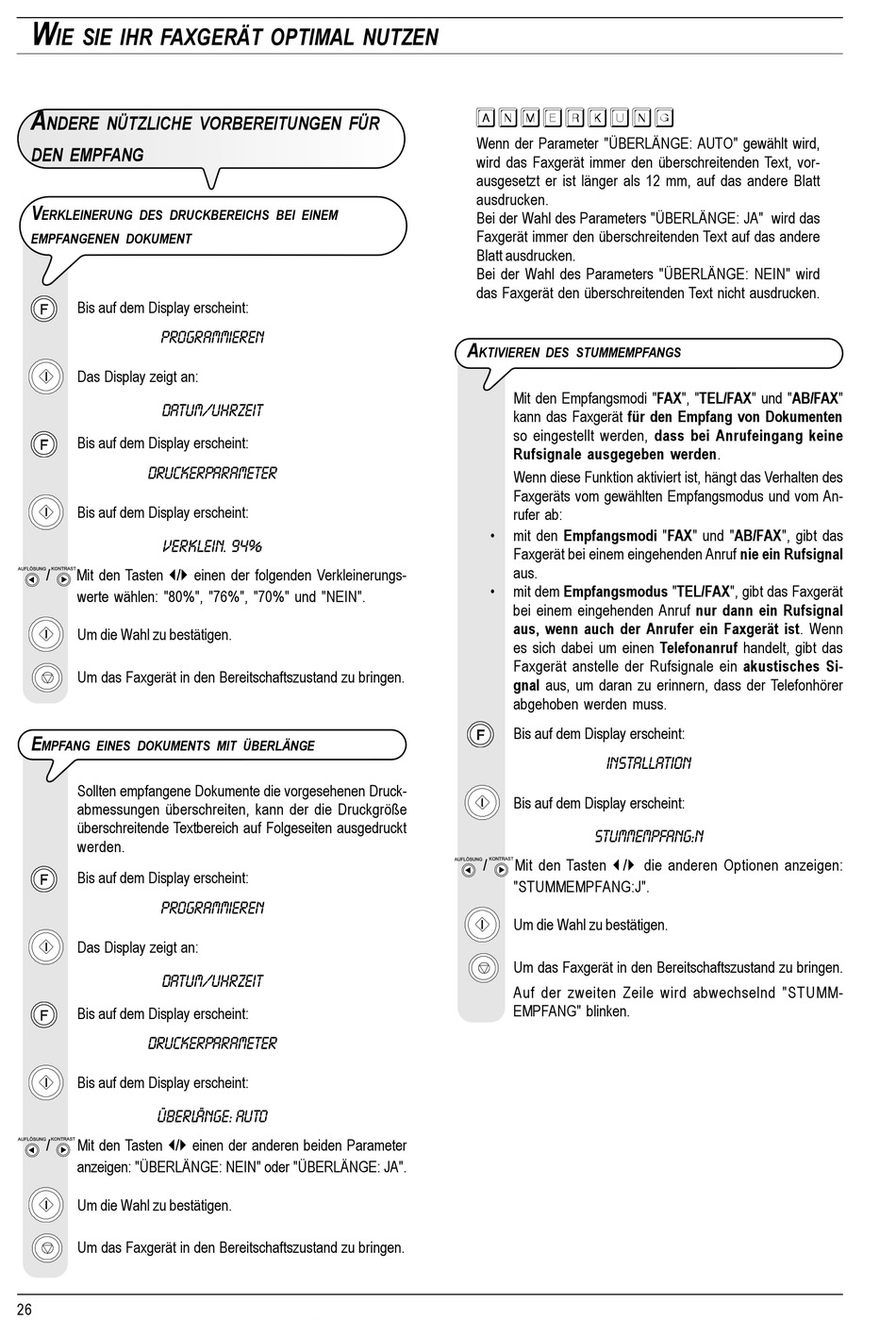 WIE SIE IHR FAXGERÄT OPTIMAL NUTZEN

ANDERE NÜTZLICHE VORBEREITUNGEN FÜR DEN EMPFANG

VERKLEINERUNG DES DRUCKBEREICHS BEI EINEM EMPFANGENEN DOKUMENT

F Bis auf dem Display erscheint:

PROGRAMMIEREN

Das Display zeigt an:

DATUM/UHRZEIT

F Bis auf dem Display erscheint:

DRUCKERPARAMETER

Bis auf dem Display erscheint:

VERKLEIN. 94%

AUFLÖSUNG / KONTRAST Mit den Tasten ◀/▶ einen der folgenden Verkleinerungswerte wählen: "80%", "76%", "70%" und "NEIN".

Um die Wahl zu bestätigen.

Um das Faxgerät in den Bereitschaftszustand zu bringen.

EMPFANG EINES DOKUMENTS MIT ÜBERLÄNGE

Sollten empfangene Dokumente die vorgesehenen Druckabmessungen überschreiten, kann der die Druckgröße überschreitende Textbereich auf Folgeseiten ausgedruckt werden.

F Bis auf dem Display erscheint:

PROGRAMMIEREN

Das Display zeigt an:

DATUM/UHRZEIT

F Bis auf dem Display erscheint:

DRUCKERPARAMETER

Bis auf dem Display erscheint:

ÜBERLÄNGE: AUTO

AUFLÖSUNG / KONTRAST Mit den Tasten ◀/▶ einen der anderen beiden Parameter anzeigen: "ÜBERLÄNGE: NEIN" oder "ÜBERLÄNGE: JA".

Um die Wahl zu bestätigen.

Um das Faxgerät in den Bereitschaftszustand zu bringen.

ANMERKUNG

Wenn der Parameter "ÜBERLÄNGE: AUTO" gewählt wird, wird das Faxgerät immer den überschreitenden Text, vorausgesetzt er ist länger als 12 mm, auf das andere Blatt ausdrucken.
Bei der Wahl des Parameters "ÜBERLÄNGE: JA" wird das Faxgerät immer den überschreitenden Text auf das andere Blatt ausdrucken.
Bei der Wahl des Parameters "ÜBERLÄNGE: NEIN" wird das Faxgerät den überschreitenden Text nicht ausdrucken.

AKTIVIEREN DES STUMMEMPFANGS

Mit den Empfangsmodi "FAX", "TEL/FAX" und "AB/FAX" kann das Faxgerät für den Empfang von Dokumenten so eingestellt werden, dass bei Anrufeingang keine Rufsignale ausgegeben werden.

Wenn diese Funktion aktiviert ist, hängt das Verhalten des Faxgeräts vom gewählten Empfangsmodus und vom Anrufer ab:
• mit den Empfangsmodi "FAX" und "AB/FAX", gibt das Faxgerät bei einem eingehenden Anruf nie ein Rufsignal aus.
• mit dem Empfangsmodus "TEL/FAX", gibt das Faxgerät bei einem eingehenden Anruf nur dann ein Rufsignal aus, wenn auch der Anrufer ein Faxgerät ist. Wenn es sich dabei um einen Telefonanruf handelt, gibt das Faxgerät anstelle der Rufsignale ein akustisches Signal aus, um daran zu erinnern, dass der Telefonhörer abgehoben werden muss.

F Bis auf dem Display erscheint:

INSTALLATION

Bis auf dem Display erscheint:

STUMMEMPFANG:N

AUFLÖSUNG / KONTRAST Mit den Tasten ◀/▶ die anderen Optionen anzeigen: "STUMMEMPFANG:J".

Um die Wahl zu bestätigen.

Um das Faxgerät in den Bereitschaftszustand zu bringen.

Auf der zweiten Zeile wird abwechselnd "STUMMEMPFANG" blinken.

26